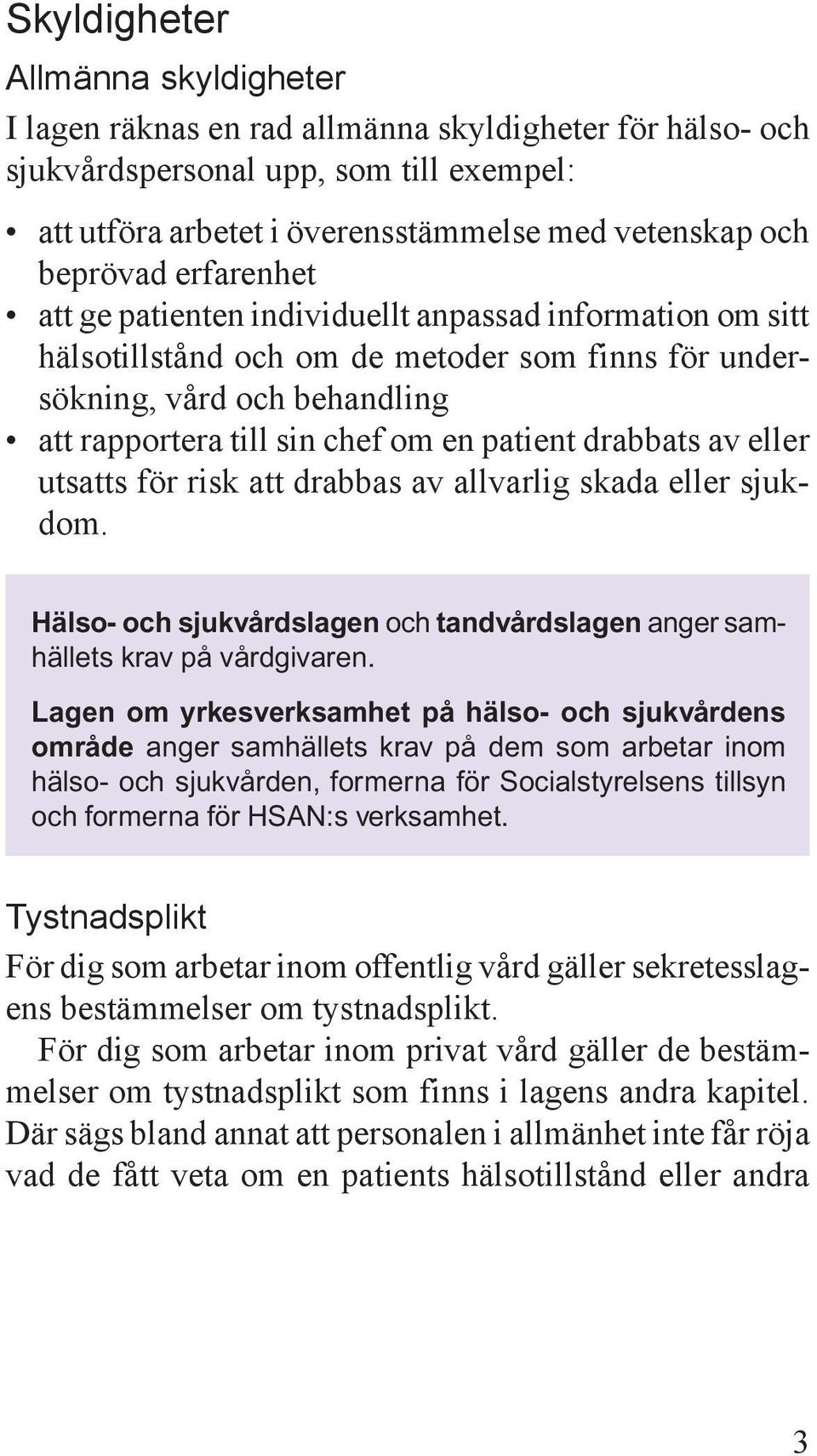 Skyldigheter

Allmänna skyldigheter

I lagen räknas en rad allmänna skyldigheter för hälso- och sjukvårdspersonal upp, som till exempel:

• att utföra arbetet i överensstämmelse med vetenskap och beprövad erfarenhet
• att ge patienten individuellt anpassad information om sitt hälsotillstånd och om de metoder som finns för undersökning, vård och behandling
• att rapportera till sin chef om en patient drabbats av eller utsatts för risk att drabbas av allvarlig skada eller sjukdom.

Hälso- och sjukvårdslagen och tandvårdslagen anger samhällets krav på vårdgivaren.

Lagen om yrkesverksamhet på hälso- och sjukvårdens område anger samhällets krav på dem som arbetar inom hälso- och sjukvården, formerna för Socialstyrelsens tillsyn och formerna för HSAN:s verksamhet.

Tystnadsplikt

För dig som arbetar inom offentlig vård gäller sekretesslagens bestämmelser om tystnadsplikt.

För dig som arbetar inom privat vård gäller de bestämmelser om tystnadsplikt som finns i lagens andra kapitel. Där sägs bland annat att personalen i allmänhet inte får röja vad de fått veta om en patients hälsotillstånd eller andra

3